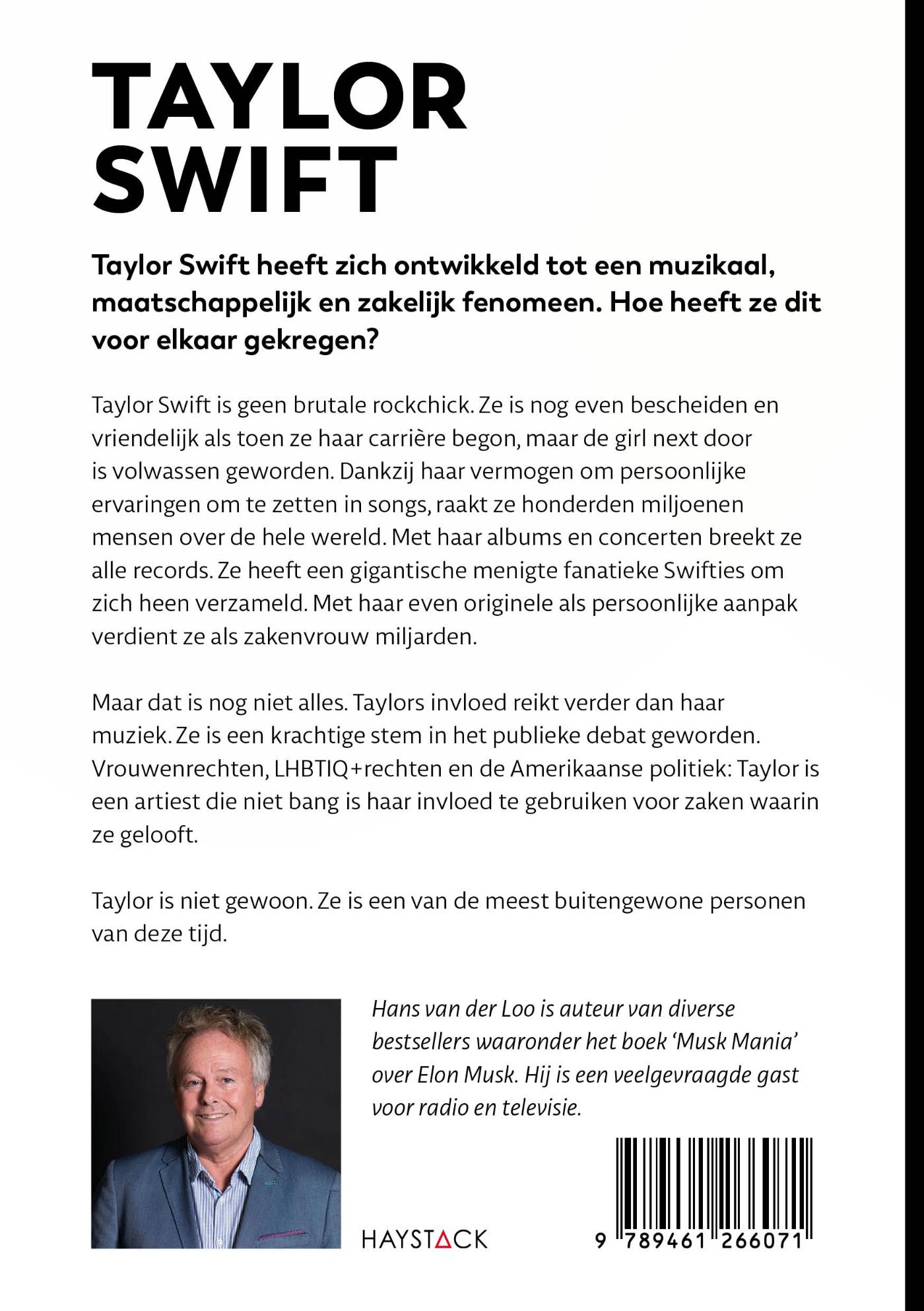 TAYLOR
SWIFT

Taylor Swift heeft zich ontwikkeld tot een muzikaal, maatschappelijk en zakelijk fenomeen. Hoe heeft ze dit voor elkaar gekregen?

Taylor Swift is geen brutale rockchick. Ze is nog even bescheiden en vriendelijk als toen ze haar carrière begon, maar de girl next door is volwassen geworden. Dankzij haar vermogen om persoonlijke ervaringen om te zetten in songs, raakt ze honderden miljoenen mensen over de hele wereld. Met haar albums en concerten breekt ze alle records. Ze heeft een gigantische menigte fanatieke Swifties om zich heen verzameld. Met haar even originele als persoonlijke aanpak verdient ze als zakenvrouw miljarden.

Maar dat is nog niet alles. Taylors invloed reikt verder dan haar muziek. Ze is een krachtige stem in het publieke debat geworden. Vrouwenrechten, LHBTIQ+rechten en de Amerikaanse politiek: Taylor is een artiest die niet bang is haar invloed te gebruiken voor zaken waarin ze gelooft.

Taylor is niet gewoon. Ze is een van de meest buitengewone personen van deze tijd.

Hans van der Loo is auteur van diverse bestsellers waaronder het boek 'Musk Mania' over Elon Musk. Hij is een veelgevraagde gast voor radio en televisie.

HAYSTACK

9 789461 266071